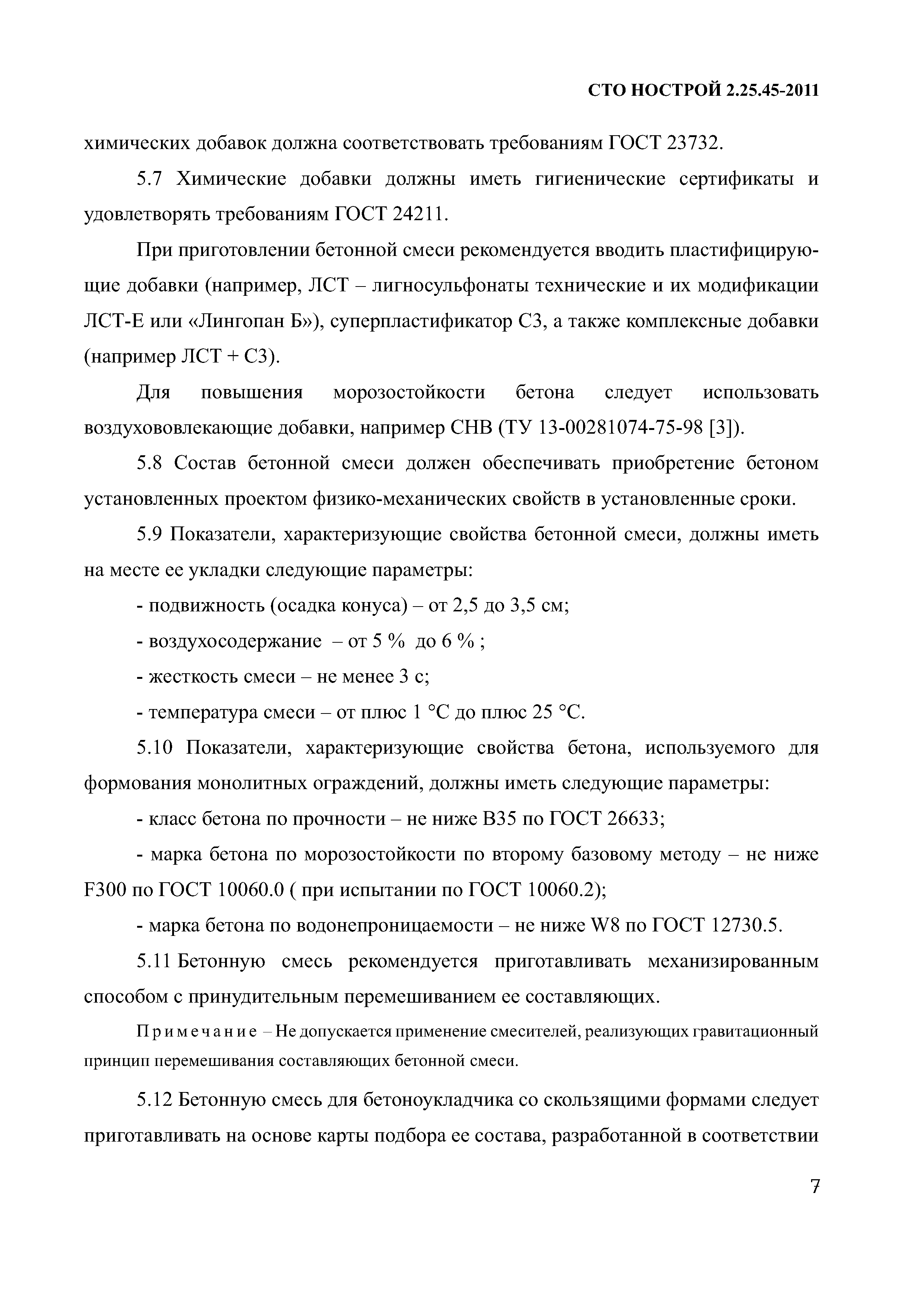 СТО НОСТРОЙ 2.25.45-2011

химических добавок должна соответствовать требованиям ГОСТ 23732.

5.7 Химические добавки должны иметь гигиенические сертификаты и удовлетворять требованиям ГОСТ 24211.

При приготовлении бетонной смеси рекомендуется вводить пластифицирующие добавки (например, ЛСТ – лигносульфонаты технические и их модификации ЛСТ-Е или «Лингопан Б»), суперпластификатор С3, а также комплексные добавки (например ЛСТ + С3).

Для повышения морозостойкости бетона следует использовать воздухововлекающие добавки, например СНВ (ТУ 13-00281074-75-98 [3]).

5.8 Состав бетонной смеси должен обеспечивать приобретение бетоном установленных проектом физико-механических свойств в установленные сроки.

5.9 Показатели, характеризующие свойства бетонной смеси, должны иметь на месте ее укладки следующие параметры:

- подвижность (осадка конуса) – от 2,5 до 3,5 см;

- воздухосодержание – от 5 % до 6 % ;

- жесткость смеси – не менее 3 с;

- температура смеси – от плюс 1 °С до плюс 25 °С.

5.10 Показатели, характеризующие свойства бетона, используемого для формования монолитных ограждений, должны иметь следующие параметры:

- класс бетона по прочности – не ниже В35 по ГОСТ 26633;

- марка бетона по морозостойкости по второму базовому методу – не ниже F300 по ГОСТ 10060.0 ( при испытании по ГОСТ 10060.2);

- марка бетона по водонепроницаемости – не ниже W8 по ГОСТ 12730.5.

5.11 Бетонную смесь рекомендуется приготавливать механизированным способом с принудительным перемешиванием ее составляющих.

Примечание – Не допускается применение смесителей, реализующих гравитационный принцип перемешивания составляющих бетонной смеси.

5.12 Бетонную смесь для бетоноукладчика со скользящими формами следует приготавливать на основе карты подбора ее состава, разработанной в соответствии

7